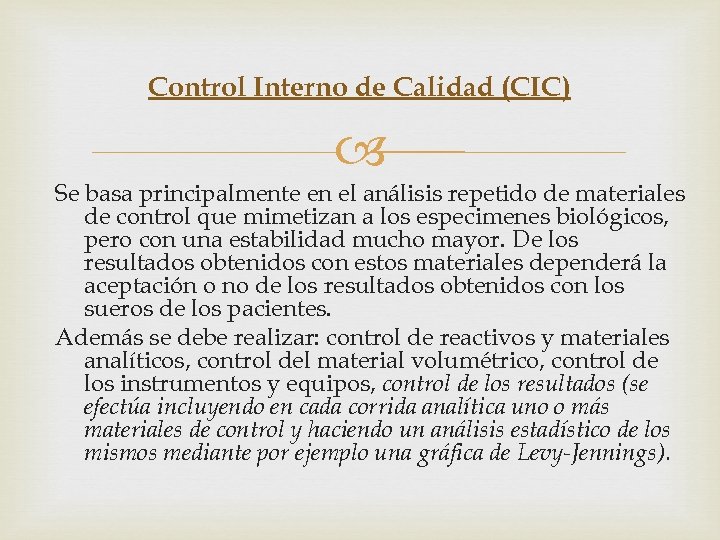 Control Interno de Calidad (CIC)

Se basa principalmente en el análisis repetido de materiales de control que mimetizan a los especimenes biológicos, pero con una estabilidad mucho mayor. De los resultados obtenidos con estos materiales dependerá la aceptación o no de los resultados obtenidos con los sueros de los pacientes.

Además se debe realizar: control de reactivos y materiales analíticos, control del material volumétrico, control de los instrumentos y equipos, control de los resultados (se efectúa incluyendo en cada corrida analítica uno o más materiales de control y haciendo un análisis estadístico de los mismos mediante por ejemplo una gráfica de Levy-Jennings).